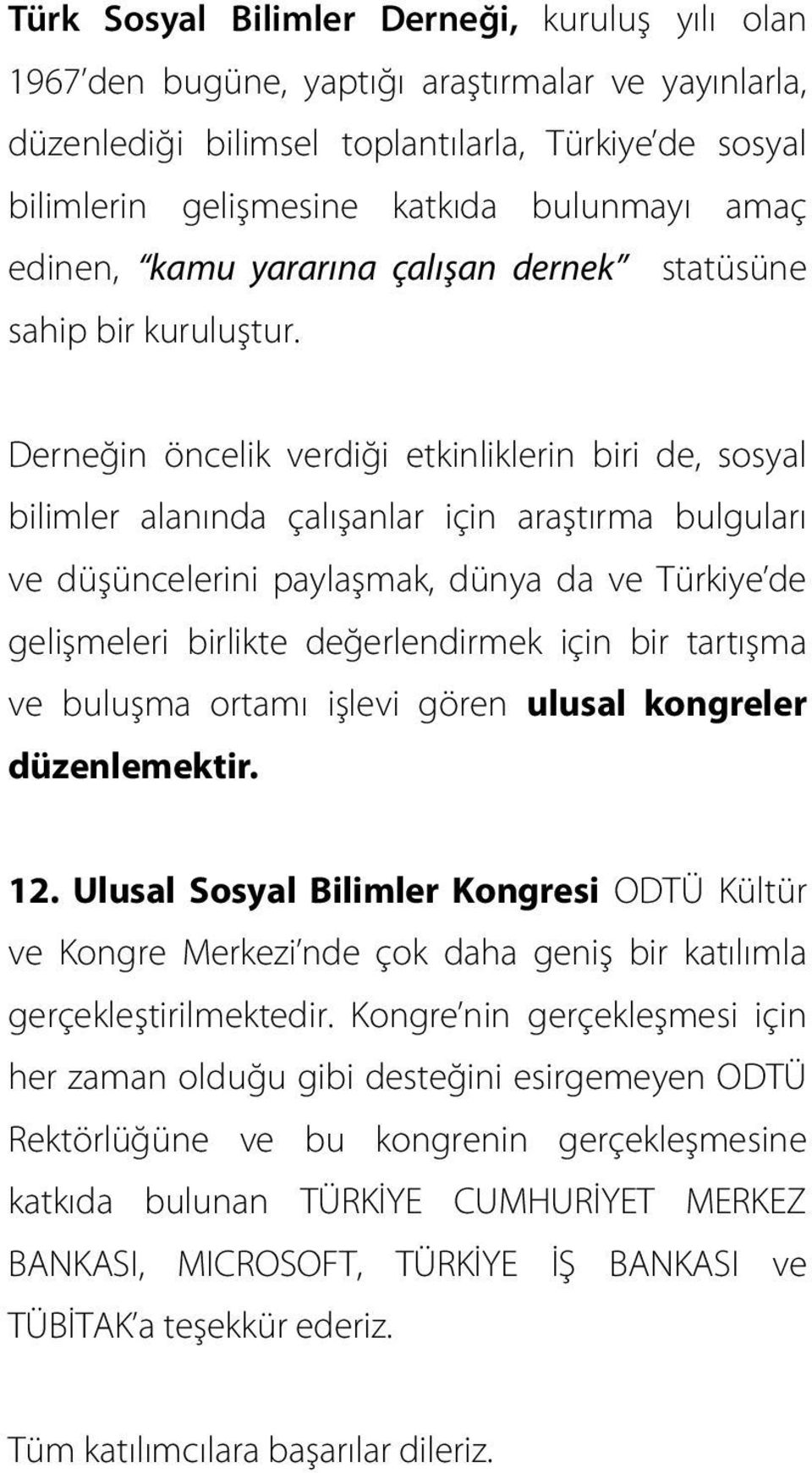 Türk Sosyal Bilimler Derneği, kuruluş yılı olan 1967'den bugüne, yaptığı araştırmalar ve yayınlarla, düzenlediği bilimsel toplantılarla, Türkiye'de sosyal bilimlerin gelişmesine katkıda bulunmayı amaç edinen, "kamu yararına çalışan dernek" statüsüne sahip bir kuruluştur.

Derneğin öncelik verdiği etkinliklerin biri de, sosyal bilimler alanında çalışanlar için araştırma bulguları ve düşüncelerini paylaşmak, dünya da ve Türkiye'de gelişmeleri birlikte değerlendirmek için bir tartışma ve buluşma ortamı işlevi gören ulusal kongreler düzenlemektir.

12. Ulusal Sosyal Bilimler Kongresi ODTÜ Kültür ve Kongre Merkezi'nde çok daha geniş bir katılımla gerçekleştirilmektedir. Kongre'nin gerçekleşmesi için her zaman olduğu gibi desteğini esirgemeyen ODTÜ Rektörlüğüne ve bu kongrenin gerçekleşmesine katkıda bulunan TÜRKİYE CUMHURİYET MERKEZ BANKASI, MICROSOFT, TÜRKİYE İŞ BANKASI ve TÜBİTAK'a teşekkür ederiz.

Tüm katılımcılara başarılar dileriz.